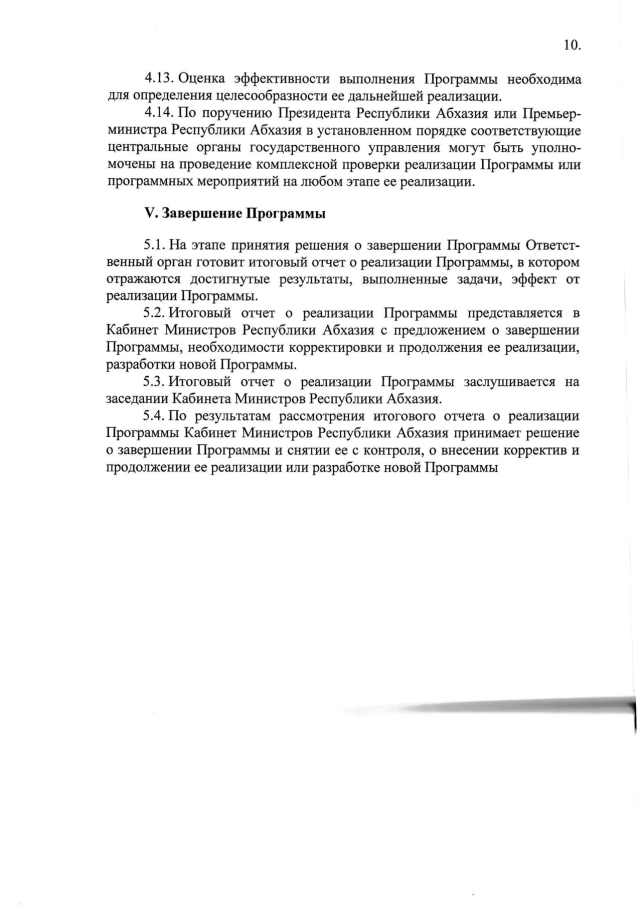 10.

4.13. Оценка эффективности выполнения Программы необходима для определения целесообразности ее дальнейшей реализации.

4.14. По поручению Президента Республики Абхазия или Премьер-министра Республики Абхазия в установленном порядке соответствующие центральные органы государственного управления могут быть уполномочены на проведение комплексной проверки реализации Программы или программных мероприятий на любом этапе ее реализации.

V. Завершение Программы

5.1. На этапе принятия решения о завершении Программы Ответственный орган готовит итоговый отчет о реализации Программы, в котором отражаются достигнутые результаты, выполненные задачи, эффект от реализации Программы.

5.2. Итоговый отчет о реализации Программы представляется в Кабинет Министров Республики Абхазия с предложением о завершении Программы, необходимости корректировки и продолжения ее реализации, разработки новой Программы.

5.3. Итоговый отчет о реализации Программы заслушивается на заседании Кабинета Министров Республики Абхазия.

5.4. По результатам рассмотрения итогового отчета о реализации Программы Кабинет Министров Республики Абхазия принимает решение о завершении Программы и снятии ее с контроля, о внесении корректив и продолжении ее реализации или разработке новой Программы